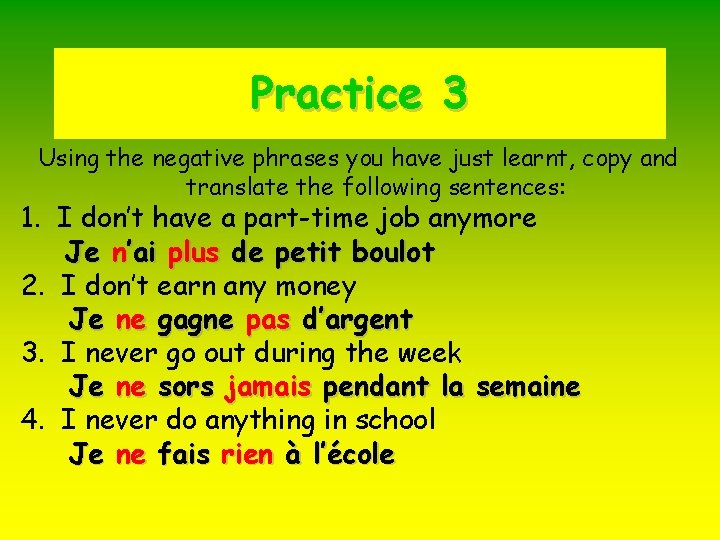 Practice 3

Using the negative phrases you have just learnt, copy and translate the following sentences:

1. I don't have a part-time job anymore
Je n'ai plus de petit boulot
2. I don't earn any money
Je ne gagne pas d'argent
3. I never go out during the week
Je ne sors jamais pendant la semaine
4. I never do anything in school
Je ne fais rien à l'école